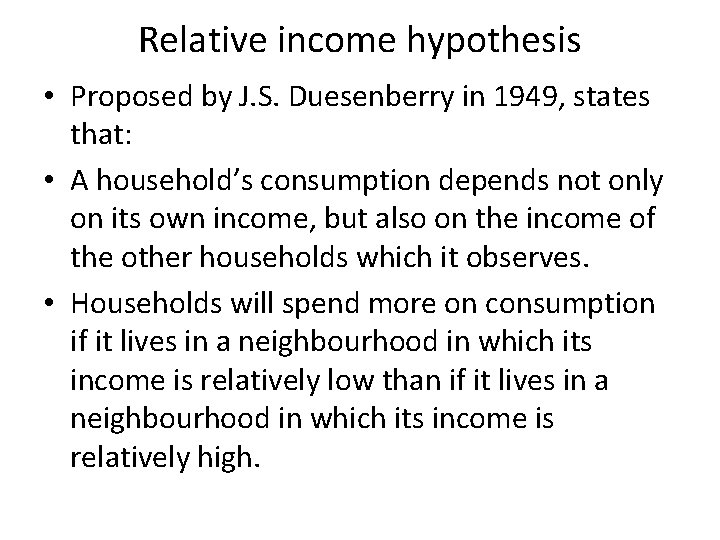 Relative income hypothesis

• Proposed by J.S. Duesenberry in 1949, states that:

• A household's consumption depends not only on its own income, but also on the income of the other households which it observes.

• Households will spend more on consumption if it lives in a neighbourhood in which its income is relatively low than if it lives in a neighbourhood in which its income is relatively high.